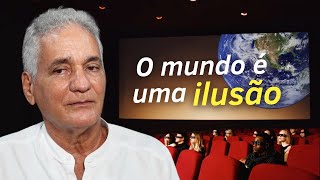 O mundo é uma ilusão